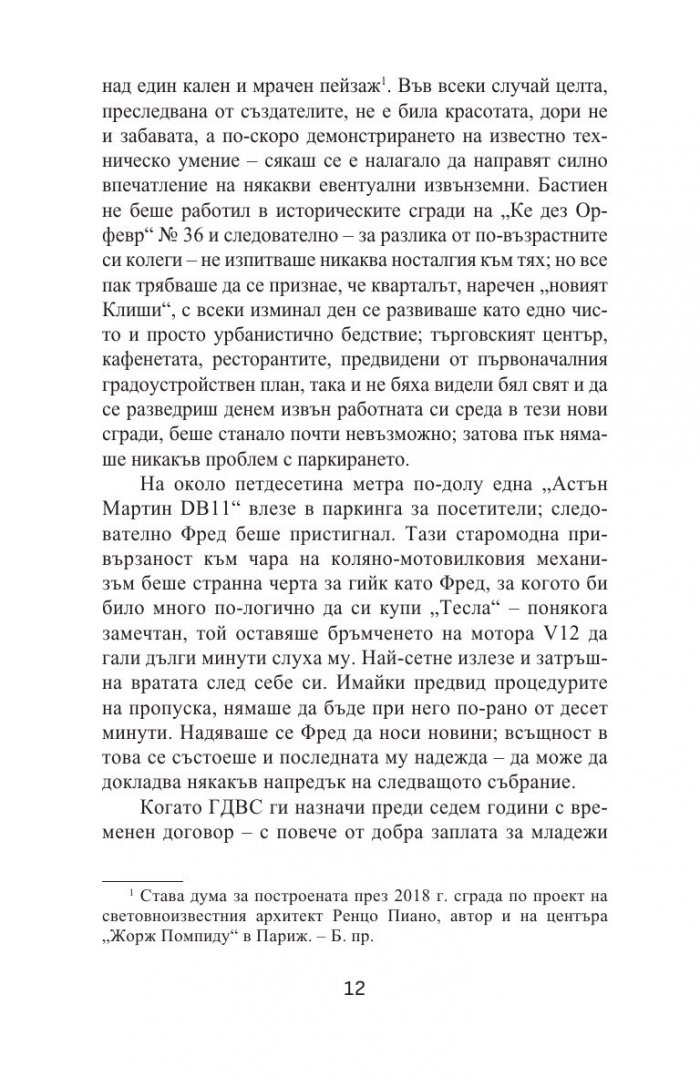 над един кален и мрачен пейзаж$^1$. Във всеки случай целта, преследвана от създателите, не е била красотата, дори не и забавата, а по-скоро демонстрирането на известно техническо умение – сякаш се е налагало да направят силно впечатление на някакви евентуални извънземни. Бастиен не беше работил в историческите сгради на „Ке дез Орфевр“ № 36 и следователно – за разлика от по-възрастните си колеги – не изпитваше никаква носталгия към тях; но все пак трябваше да се признае, че кварталът, наречен „новият Клиши“, с всеки изминал ден се развиваше като едно чисто и просто урбанистично бедствие; търговският център, кафенетата, ресторантите, предвидени от първоначалния градоустройствен план, така и не бяха видели бял свят и да се разведриш денем извън работната си среда в тези нови сгради, беше станало почти невъзможно; затова пък нямаше никакъв проблем с паркирането.

На около петдесетина метра по-долу една „Астън Мартин DB11“ влезе в паркинга за посетители; следователно Фред беше пристигнал. Тази старомодна привързаност към чара на коляно-мотовилковия механизъм беше странна черта за гийк като Фред, за когото би било много по-логично да си купи „Тесла“ – понякога замечтан, той оставяше бръмченето на мотора V12 да гали дълги минути слуха му. Най-сетне излезе и затръшна вратата след себе си. Имайки предвид процедурите на пропуска, нямаше да бъде при него по-рано от десет минути. Надяваше се Фред да носи новини; всъщност в това се състоеше и последната му надежда – да може да докладва някакъв напредък на следващото събрание.

Когато ГДВС ги назначи преди седем години с временен договор – с повече от добра заплата за младежи

$^1$ Става дума за построената през 2018 г. сграда по проект на световноизвестния архитект Ренцо Пиано, автор и на центъра „Жорж Помпиду“ в Париж. – Б. пр.

12